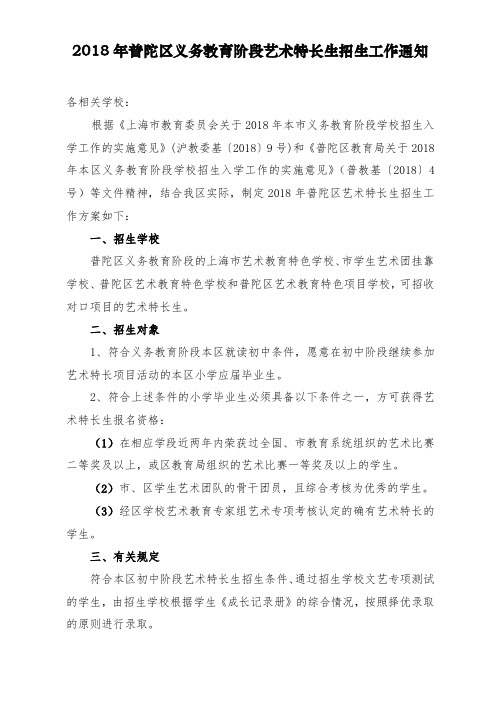 2018 年普陀区义务教育阶段艺术特长生招生工作通知

各相关学校：

根据《上海市教育委员会关于 2018 年本市义务教育阶段学校招生入学工作的实施意见》（沪教委基〔2018〕9 号）和《普陀区教育局关于 2018 年本区义务教育阶段学校招生入学工作的实施意见》（普教基〔2018〕4 号）等文件精神，结合我区实际，制定 2018 年普陀区艺术特长生招生工作方案如下：

一、招生学校

普陀区义务教育阶段的上海市艺术教育特色学校、市学生艺术团挂靠学校、普陀区艺术教育特色学校和普陀区艺术教育特色项目学校，可招收对口项目的艺术特长生。

二、招生对象

1、符合义务教育阶段本区就读初中条件，愿意在初中阶段继续参加艺术特长项目活动的本区小学应届毕业生。

2、符合上述条件的小学毕业生必须具备以下条件之一，方可获得艺术特长生报名资格：

（1）在相应学段近两年内荣获过全国、市教育系统组织的艺术比赛二等奖及以上，或区教育局组织的艺术比赛一等奖及以上的学生。

（2）市、区学生艺术团队的骨干团员，且综合考核为优秀的学生。

（3）经区学校艺术教育专家组艺术专项考核认定的确有艺术特长的学生。

三、有关规定

符合本区初中阶段艺术特长生招生条件、通过招生学校文艺专项测试的学生，由招生学校根据学生《成长记录册》的综合情况，按照择优录取的原则进行录取。